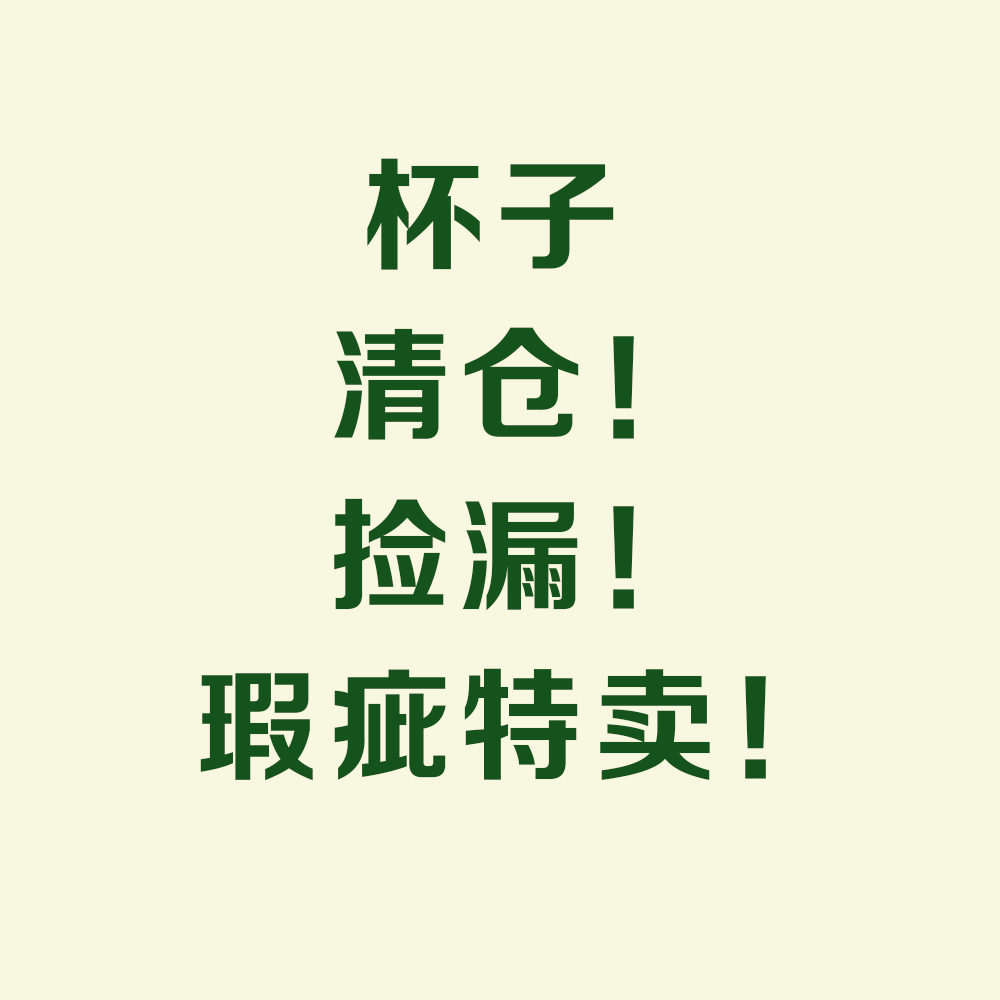 杯子
清仓！
捡漏！
瑕疵特卖！